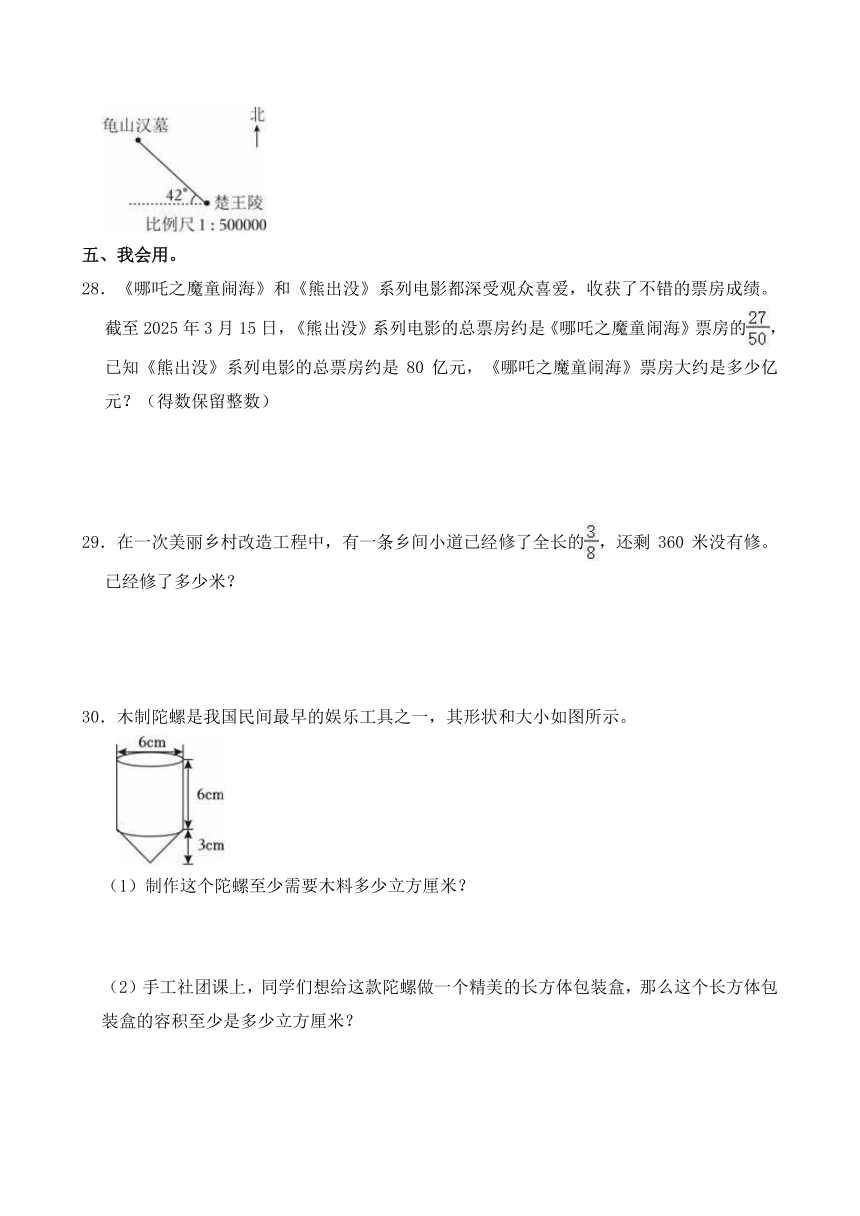 龟山汉墓

北

42°

楚王陵

比例尺 1 : 500000

五、我会用。

28．《哪吒之魔童闹海》和《熊出没》系列电影都深受观众喜爱，收获了不错的票房成绩。截至 2025 年 3 月 15 日，《熊出没》系列电影的总票房约是《哪吒之魔童闹海》票房的$\frac{27}{50}$，已知《熊出没》系列电影的总票房约是 80 亿元，《哪吒之魔童闹海》票房大约是多少亿元？（得数保留整数）

29．在一次美丽乡村改造工程中，有一条乡间小道已经修了全长的$\frac{3}{8}$，还剩 360 米没有修。已经修了多少米？

30．木制陀螺是我国民间最早的娱乐工具之一，其形状和大小如图所示。

6cm

6cm

3cm

（1）制作这个陀螺至少需要木料多少立方厘米？

（2）手工社团课上，同学们想给这款陀螺做一个精美的长方体包装盒，那么这个长方体包装盒的容积至少是多少立方厘米？